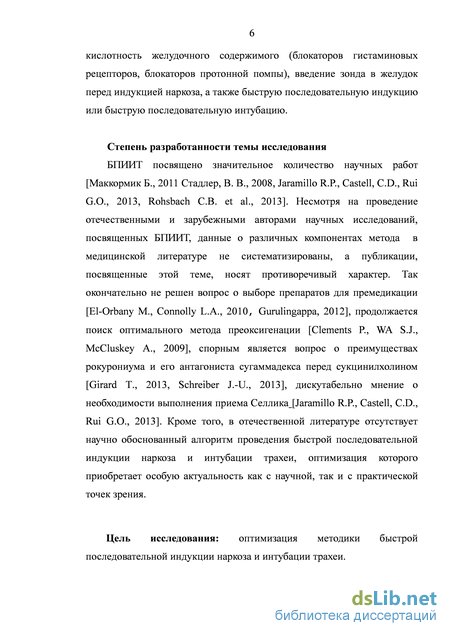 6

кислотность желудочного содержимого (блокаторов гистаминовых рецепторов, блокаторов протонной помпы), введение зонда в желудок перед индукцией наркоза, а также быструю последовательную индукцию или быструю последовательную интубацию.

Степень разработанности темы исследования

БПИИТ посвящено значительное количество научных работ [Маккормик Б., 2011 Стадлер, В. В., 2008, Jaramillo R.P., Castell, C.D., Rui G.O., 2013, Rohsbach C.B. et al., 2013]. Несмотря на проведение отечественными и зарубежными авторами научных исследований, посвященных БПИИТ, данные о различных компонентах метода в медицинской литературе не систематизированы, а публикации, посвященные этой теме, носят противоречивый характер. Так окончательно не решен вопрос о выборе препаратов для премедикации [El-Orbany M., Connolly L.A., 2010, Gurulingappa, 2012], продолжается поиск оптимального метода преоксигенации [Clements P., WA S.J., McCluskey A., 2009], спорным является вопрос о преимуществах рокурониума и его антагониста сугаммадекса перед сукцинилхолином [Girard T., 2013, Schreiber J.-U., 2013], дискутабельно мнение о необходимости выполнения приема Селлика [Jaramillo R.P., Castell, C.D., Rui G.O., 2013]. Кроме того, в отечественной литературе отсутствует научно обоснованный алгоритм проведения быстрой последовательной индукции наркоза и интубации трахеи, оптимизация которого приобретает особую актуальность как с научной, так и с практической точек зрения.

Цель исследования: оптимизация методики быстрой последовательной индукции наркоза и интубации трахеи.

dsLib.net
библиотека диссертаций